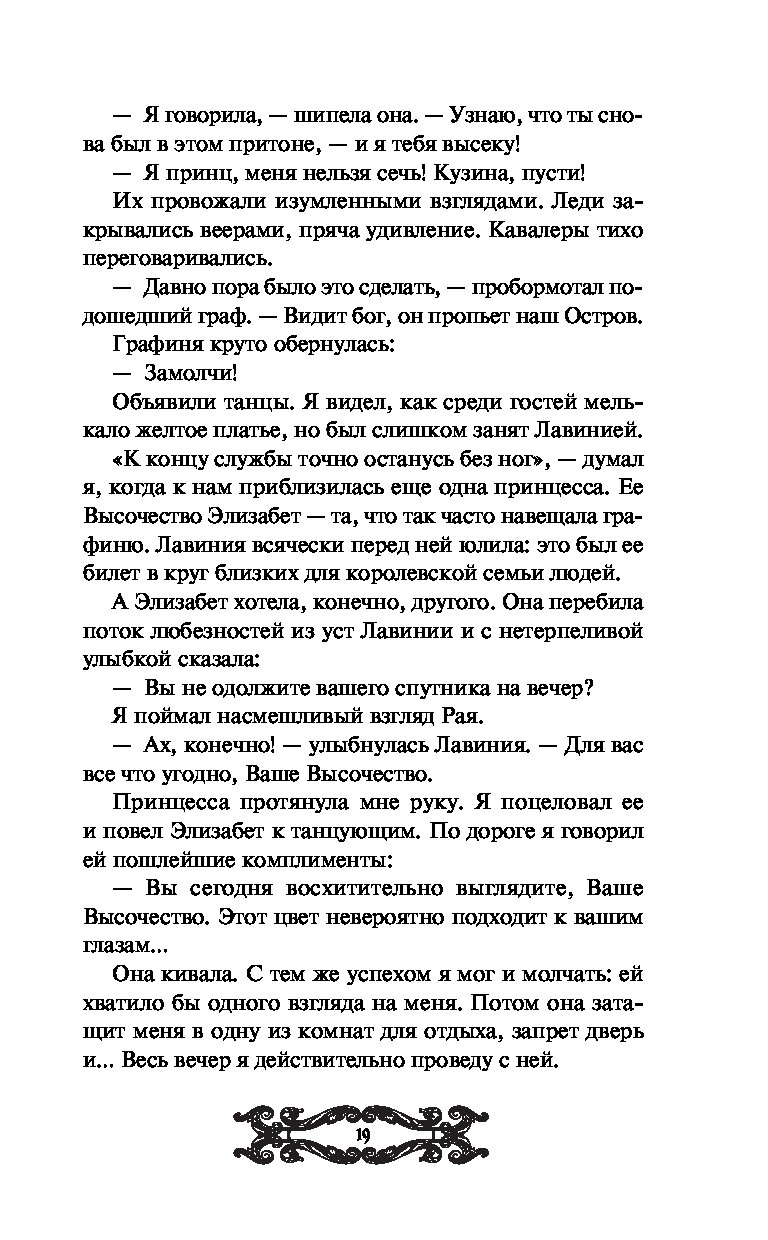 — Я говорила, — шипела она. — Узнаю, что ты снова был в этом притоне, — и я тебя высеку!

— Я принц, меня нельзя сечь! Кузина, пусти!

Их провожали изумленными взглядами. Леди закрывались веерами, пряча удивление. Кавалеры тихо переговаривались.

— Давно пора было это сделать, — пробормотал подошедший граф. — Видит бог, он пропьет наш Остров.

Графиня круто обернулась:

— Замолчи!

Объявили танцы. Я видел, как среди гостей мелькало желтое платье, но был слишком занят Лавинией.

«К концу службы точно останусь без ног», — думал я, когда к нам приблизилась еще одна принцесса. Ее Высочество Элизабет — та, что так часто навещала графиню. Лавиния всячески перед ней юлила: это был ее билет в круг близких для королевской семьи людей.

А Элизабет хотела, конечно, другого. Она перебила поток любезностей из уст Лавинии и с нетерпеливой улыбкой сказала:

— Вы не одолжите вашего спутника на вечер?

Я поймал насмешливый взгляд Рая.

— Ах, конечно! — улыбнулась Лавиния. — Для вас все что угодно, Ваше Высочество.

Принцесса протянула мне руку. Я поцеловал ее и повел Элизабет к танцующим. По дороге я говорил ей пошлейшие комплименты:

— Вы сегодня восхитительно выглядите, Ваше Высочество. Этот цвет невероятно подходит к вашим глазам...

Она кивала. С тем же успехом я мог и молчать: ей хватило бы одного взгляда на меня. Потом она затащит меня в одну из комнат для отдыха, запрет дверь и... Весь вечер я действительно проведу с ней.

19